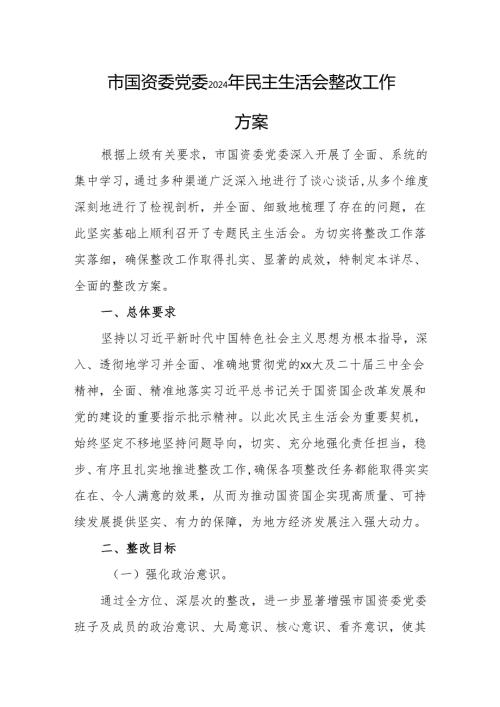 市国资委党委2024年民主生活会整改工作方案

根据上级有关要求，市国资委党委深入开展了全面、系统的集中学习，通过多种渠道广泛深入地进行了谈心谈话，从多个维度深刻地进行了检视剖析，并全面、细致地梳理了存在的问题，在此坚实基础上顺利召开了专题民主生活会。为切实将整改工作落实落细，确保整改工作取得扎实、显著的成效，特制定本详尽、全面的整改方案。

一、总体要求

坚持以习近平新时代中国特色社会主义思想为根本指导，深入、透彻地学习并全面、准确地贯彻党的xx大及二十届三中全会精神，全面、精准地落实习近平总书记关于国资国企改革发展和党的建设的重要指示批示精神。以此次民主生活会为重要契机，始终坚定不移地坚持问题导向，切实、充分地强化责任担当，稳步、有序且扎实地推进整改工作，确保各项整改任务都能取得实实在在、令人满意的效果，从而为推动国资国企实现高质量、可持续发展提供坚实、有力的保障，为地方经济发展注入强大动力。

二、整改目标

（一）强化政治意识。

通过全方位、深层次的整改，进一步显著增强市国资委党委班子及成员的政治意识、大局意识、核心意识、看齐意识，使其